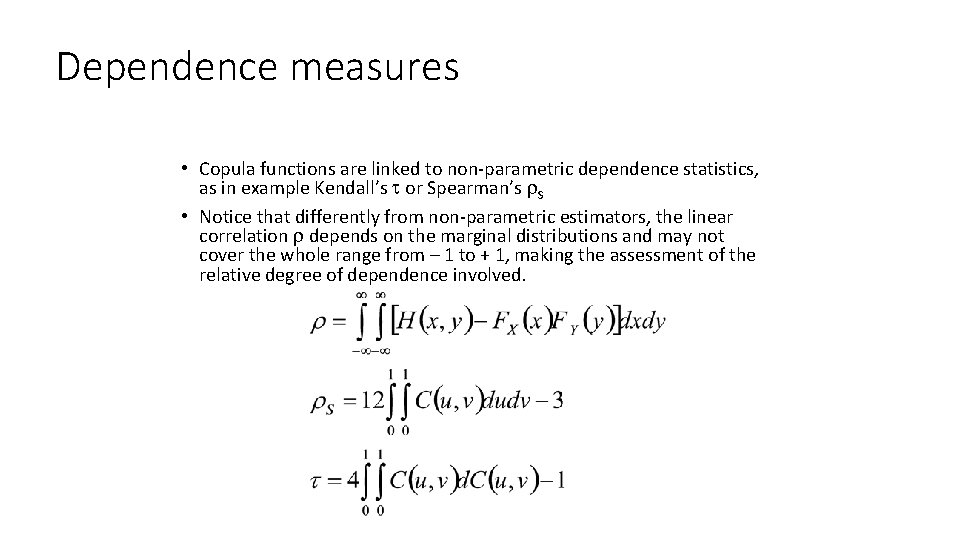 Dependence measures

• Copula functions are linked to non-parametric dependence statistics, as in example Kendall's $\tau$ or Spearman's $\rho_S$

• Notice that differently from non-parametric estimators, the linear correlation $\rho$ depends on the marginal distributions and may not cover the whole range from – 1 to + 1, making the assessment of the relative degree of dependence involved.

$\rho = \int_{-\infty}^{\infty}\int_{-\infty}^{\infty}[H(x,y) - F_X(x)F_Y(y)]dxdy$

$\rho_S = 12\int_0^1\int_0^1 C(u,v)dudv - 3$

$\tau = 4\int_0^1\int_0^1 C(u,v)dC(u,v) - 1$